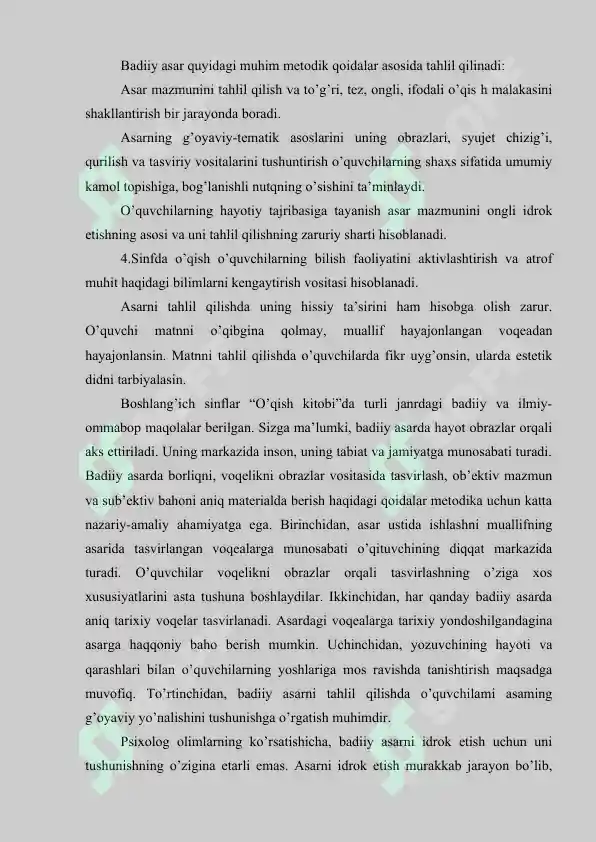 Badiiy asar quyidagi muhim metodik qoidalar asosida tahlil qilinadi:

Asar mazmunini tahlil qilish va to'g'ri, tez, ongli, ifodali o'qis h malakasini shakllantirish bir jarayonda boradi.

Asarning g'oyaviy-tematik asoslarini uning obrazlari, syujet chizig'i, qurilish va tasviriy vositalarini tushuntirish o'quvchilarning shaxs sifatida umumiy kamol topishiga, bog'lanishli nutqning o'sishini ta'minlaydi.

O'quvchilarning hayotiy tajribasiga tayanish asar mazmunini ongli idrok etishning asosi va uni tahlil qilishning zaruriy sharti hisoblanadi.

4.Sinfda o'qish o'quvchilarning bilish faoliyatini aktivlashtirish va atrof muhit haqidagi bilimlarni kengaytirish vositasi hisoblanadi.

Asarni tahlil qilishda uning hissiy ta'sirini ham hisobga olish zarur. O'quvchi matnni o'qibgina qolmay, muallif hayajonlangan voqeadan hayajonlansin. Matnni tahlil qilishda o'quvchilarda fikr uyg'onsin, ularda estetik didni tarbiyalasin.

Boshlang'ich sinflar "O'qish kitobi"da turli janrdagi badiiy va ilmiy-ommabop maqolalar berilgan. Sizga ma'lumki, badiiy asarda hayot obrazlar orqali aks ettiriladi. Uning markazida inson, uning tabiat va jamiyatga munosabati turadi. Badiiy asarda borliqni, voqelikni obrazlar vositasida tasvirlash, ob'ektiv mazmun va sub'ektiv bahoni aniq materialda berish haqidagi qoidalar metodika uchun katta nazariy-amaliy ahamiyatga ega. Birinchidan, asar ustida ishlashni muallifning asarida tasvirlangan voqealarga munosabati o'qituvchining diqqat markazida turadi. O'quvchilar voqelikni obrazlar orqali tasvirlashning o'ziga xos xususiyatlarini asta tushuna boshlaydilar. Ikkinchidan, har qanday badiiy asarda aniq tarixiy voqelar tasvirlanadi. Asardagi voqealarga tarixiy yondoshilgandagina asarga haqqoniy baho berish mumkin. Uchinchidan, yozuvchining hayoti va qarashlari bilan o'quvchilarning yoshlariga mos ravishda tanishtirish maqsadga muvofiq. To'rtinchidan, badiiy asarni tahlil qilishda o'quvchilami asaming g'oyaviy yo'nalishini tushunishga o'rgatish muhimdir.

Psixolog olimlarning ko'rsatishicha, badiiy asarni idrok etish uchun uni tushunishning o'zigina etarli emas. Asarni idrok etish murakkab jarayon bo'lib,